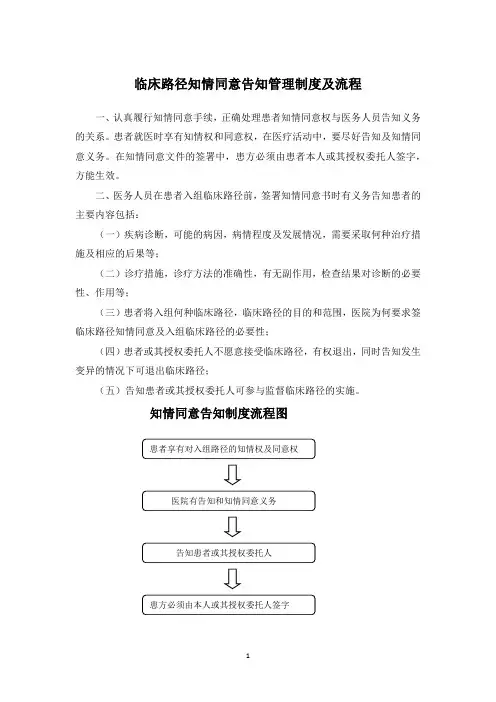 临床路径知情同意告知管理制度及流程

一、认真履行知情同意手续，正确处理患者知情同意权与医务人员告知义务的关系。患者就医时享有知情权和同意权，在医疗活动中，要尽好告知及知情同意义务。在知情同意文件的签署中，患方必须由患者本人或其授权委托人签字，方能生效。

二、医务人员在患者入组临床路径前，签署知情同意书时有义务告知患者的主要内容包括：

（一）疾病诊断，可能的病因，病情程度及发展情况，需要采取何种治疗措施及相应的后果等；

（二）诊疗措施，诊疗方法的准确性，有无副作用，检查结果对诊断的必要性、作用等；

（三）患者将入组何种临床路径，临床路径的目的和范围，医院为何要求签临床路径知情同意及入组临床路径的必要性；

（四）患者或其授权委托人不愿意接受临床路径，有权退出，同时告知发生变异的情况下可退出临床路径；

（五）告知患者或其授权委托人可参与监督临床路径的实施。

知情同意告知制度流程图

患者享有对入组路径的知情权及同意权

医院有告知和知情同意义务

告知患者或其授权委托人

患方必须由本人或其授权委托人签字

1